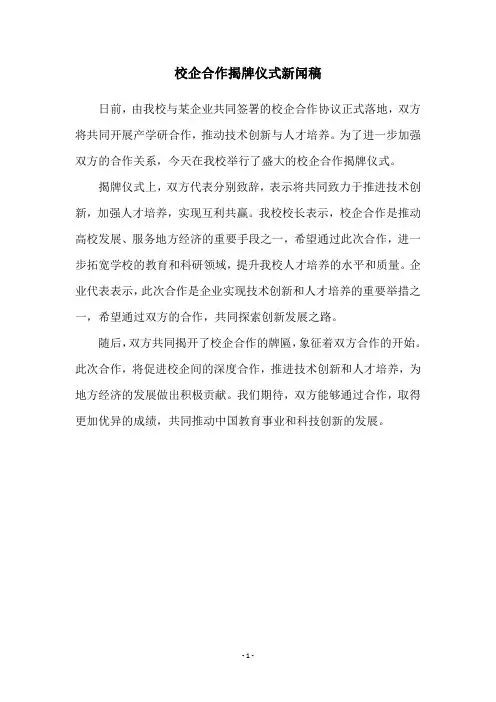 校企合作揭牌仪式新闻稿

日前，由我校与某企业共同签署的校企合作协议正式落地，双方将共同开展产学研合作，推动技术创新与人才培养。为了进一步加强双方的合作关系，今天在我校举行了盛大的校企合作揭牌仪式。

揭牌仪式上，双方代表分别致辞，表示将共同致力于推进技术创新，加强人才培养，实现互利共赢。我校校长表示，校企合作是推动高校发展、服务地方经济的重要手段之一，希望通过此次合作，进一步拓宽学校的教育和科研领域，提升我校人才培养的水平和质量。企业代表表示，此次合作是企业实现技术创新和人才培养的重要举措之一，希望通过双方的合作，共同探索创新发展之路。

随后，双方共同揭开了校企合作的牌匾，象征着双方合作的开始。此次合作，将促进校企间的深度合作，推进技术创新和人才培养，为地方经济的发展做出积极贡献。我们期待，双方能够通过合作，取得更加优异的成绩，共同推动中国教育事业和科技创新的发展。

- 1 -